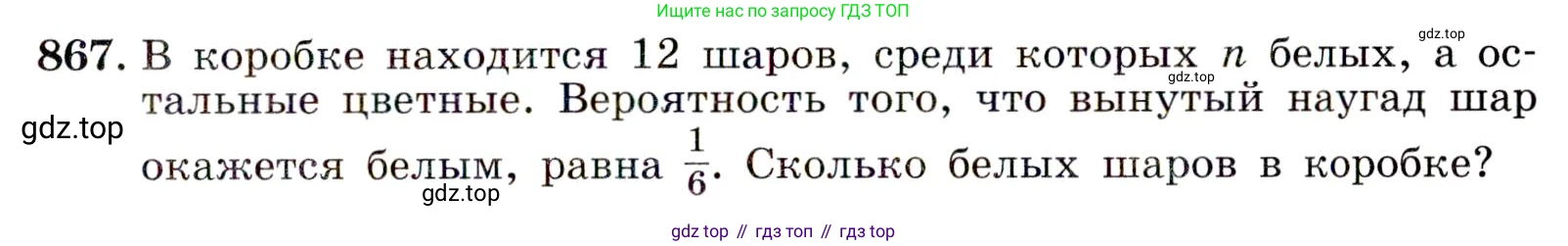 Ищите нас по запросу ГДЗ ТОП

gdz.top

867. В коробке находится 12 шаров, среди которых $n$ белых, а остальные цветные. Вероятность того, что вынутый наугад шар окажется белым, равна $\frac{1}{6}$. Сколько белых шаров в коробке?

gdz.top

gdz.top

gdz.top

gdz top // гдз топ // гдз top